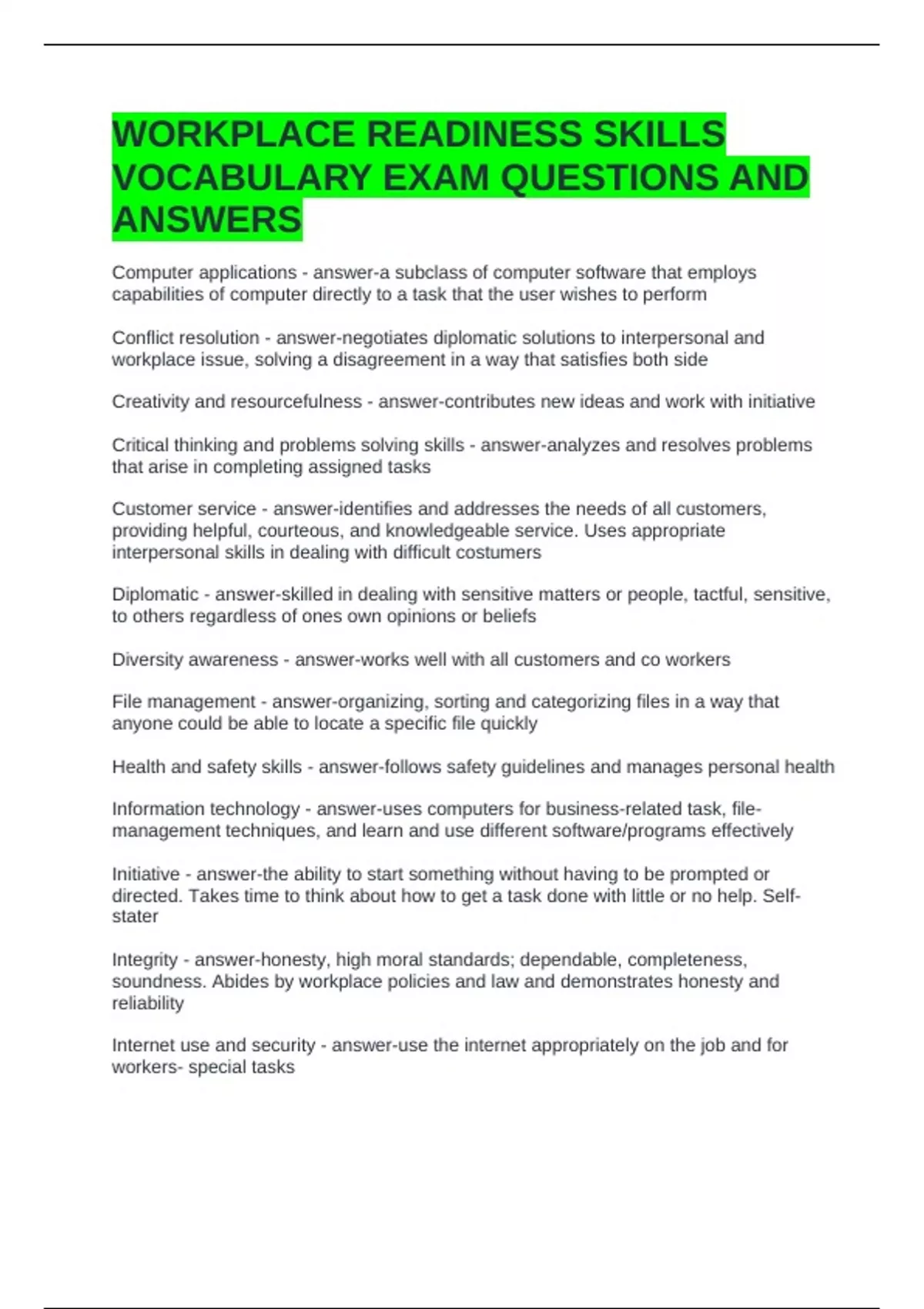 WORKPLACE READINESS SKILLS VOCABULARY EXAM QUESTIONS AND ANSWERS

Computer applications - answer-a subclass of computer software that employs capabilities of computer directly to a task that the user wishes to perform

Conflict resolution - answer-negotiates diplomatic solutions to interpersonal and workplace issue, solving a disagreement in a way that satisfies both side

Creativity and resourcefulness - answer-contributes new ideas and work with initiative

Critical thinking and problems solving skills - answer-analyzes and resolves problems that arise in completing assigned tasks

Customer service - answer-identifies and addresses the needs of all customers, providing helpful, courteous, and knowledgeable service. Uses appropriate interpersonal skills in dealing with difficult costumers

Diplomatic - answer-skilled in dealing with sensitive matters or people, tactful, sensitive, to others regardless of ones own opinions or beliefs

Diversity awareness - answer-works well with all customers and co workers

File management - answer-organizing, sorting and categorizing files in a way that anyone could be able to locate a specific file quickly

Health and safety skills - answer-follows safety guidelines and manages personal health

Information technology - answer-uses computers for business-related task, file-management techniques, and learn and use different software/programs effectively

Initiative - answer-the ability to start something without having to be prompted or directed. Takes time to think about how to get a task done with little or no help. Self-stater

Integrity - answer-honesty, high moral standards; dependable, completeness, soundness. Abides by workplace policies and law and demonstrates honesty and reliability

Internet use and security - answer-use the internet appropriately on the job and for workers- special tasks